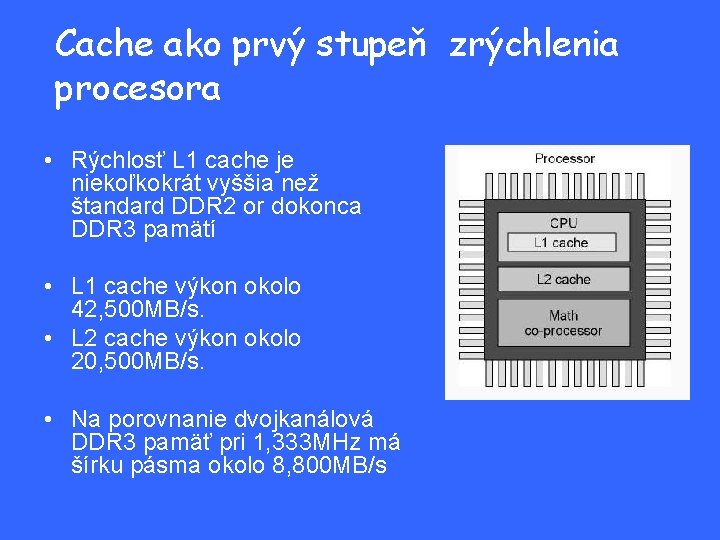 Cache ako prvý stupeň zrýchlenia procesora

• Rýchlosť L1 cache je niekoľkokrát vyššia než štandard DDR2 or dokonca DDR3 pamätí

• L1 cache výkon okolo 42,500MB/s.
• L2 cache výkon okolo 20,500MB/s.

• Na porovnanie dvojkanálová DDR3 pamäť pri 1,333MHz má šírku pásma okolo 8,800MB/s

Processor
CPU
L1 cache
L2 cache
Math co-processor